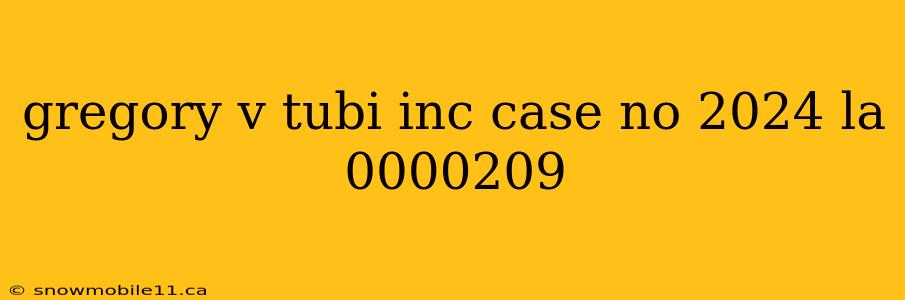 gregory v tubi inc case no 2024 la 0000209

© snowmobile11.ca